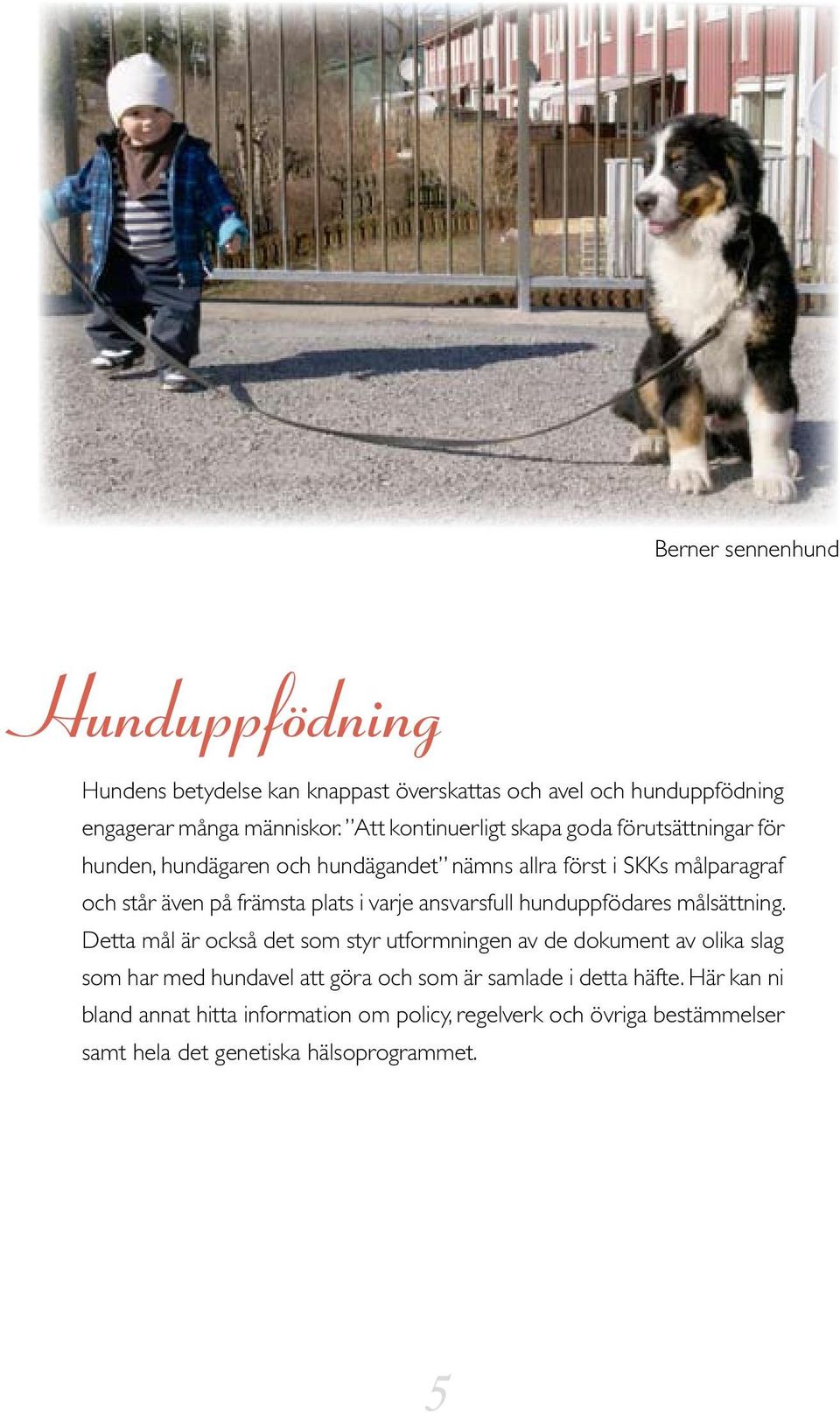 Berner sennenhund

Hunduppfödning

Hundens betydelse kan knappast överskattas och avel och hunduppfödning engagerar många människor. ”Att kontinuerligt skapa goda förutsättningar för hunden, hundägaren och hundägandet” nämns allra först i SKKs målparagraf och står även på främsta plats i varje ansvarsfull hunduppfödares målsättning. Detta mål är också det som styr utformningen av de dokument av olika slag som har med hundavel att göra och som är samlade i detta häfte. Här kan ni bland annat hitta information om policy, regelverk och övriga bestämmelser samt hela det genetiska hälsoprogrammet.

5